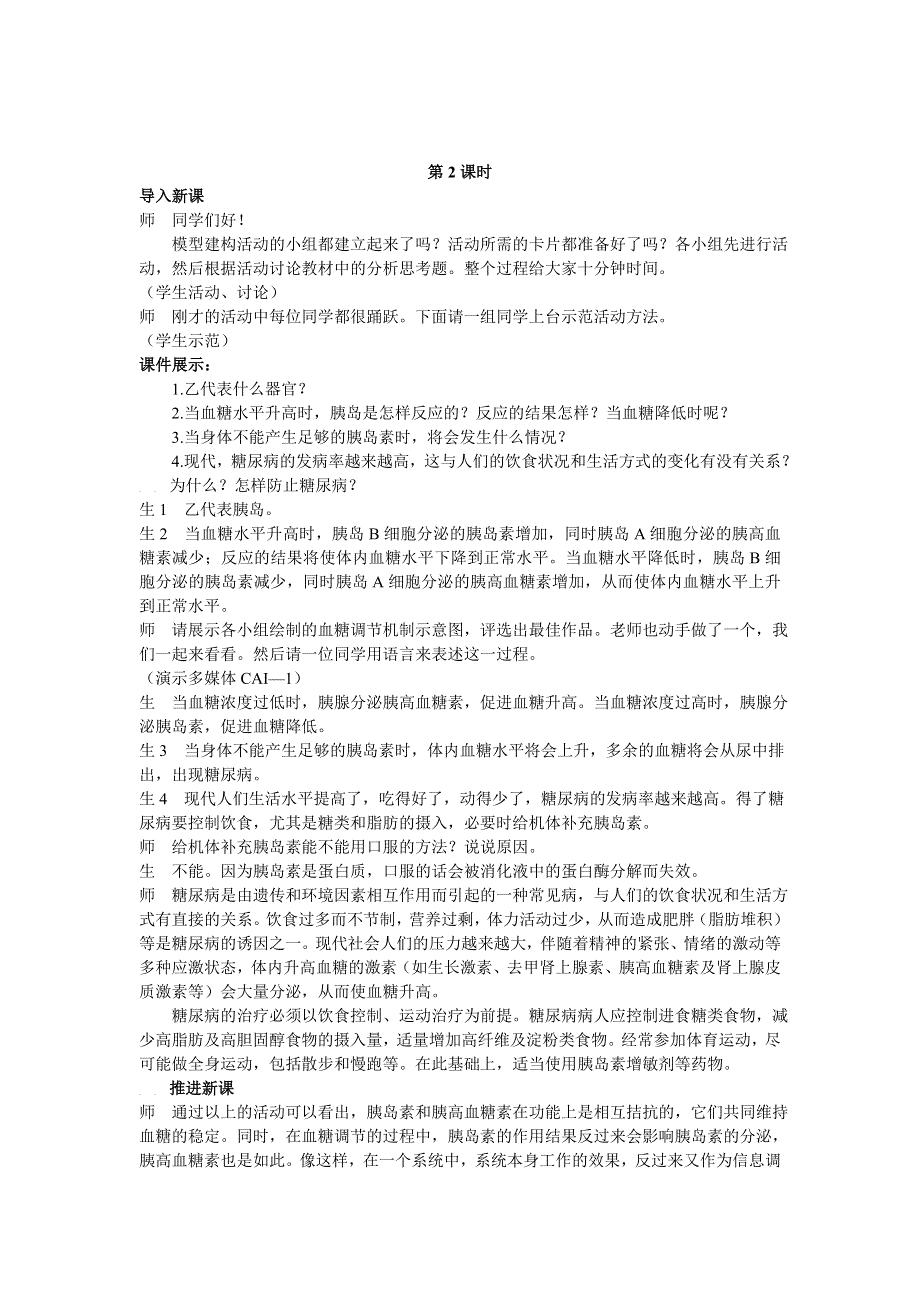 第 2 课时

导入新课

师　同学们好！

模型建构活动的小组都建立起来了吗？活动所需的卡片都准备好了吗？各小组先进行活动，然后根据活动讨论教材中的分析思考题。整个过程给大家十分钟时间。

（学生活动、讨论）

师　刚才的活动中每位同学都很踊跃。下面请一组同学上台示范活动方法。

（学生示范）

课件展示：

1.乙代表什么器官？

2.当血糖水平升高时，胰岛是怎样反应的？反应的结果怎样？当血糖降低时呢？

3.当身体不能产生足够的胰岛素时，将会发生什么情况？

4.现代，糖尿病的发病率越来越高，这与人们的饮食状况和生活方式的变化有没有关系？为什么？怎样防止糖尿病？

生 1　乙代表胰岛。

生 2　当血糖水平升高时，胰岛 B 细胞分泌的胰岛素增加，同时胰岛 A 细胞分泌的胰高血糖素减少；反应的结果将使体内血糖水平下降到正常水平。当血糖水平降低时，胰岛 B 细胞分泌的胰岛素减少，同时胰岛 A 细胞分泌的胰高血糖素增加，从而使体内血糖水平上升到正常水平。

师　请展示各小组绘制的血糖调节机制示意图，评选出最佳作品。老师也动手做了一个，我们一起来看看。然后请一位同学用语言来表述这一过程。

（演示多媒体 CAI—1）

生　当血糖浓度过低时，胰腺分泌胰高血糖素，促进血糖升高。当血糖浓度过高时，胰腺分泌胰岛素，促进血糖降低。

生 3　当身体不能产生足够的胰岛素时，体内血糖水平将会上升，多余的血糖将会从尿中排出，出现糖尿病。

生 4　现代人们生活水平提高了，吃得好了，动得少了，糖尿病的发病率越来越高。得了糖尿病要控制饮食，尤其是糖类和脂肪的摄入，必要时给机体补充胰岛素。

师　给机体补充胰岛素能不能用口服的方法？说说原因。

生　不能。因为胰岛素是蛋白质，口服的话会被消化液中的蛋白酶分解而失效。

师　糖尿病是由遗传和环境因素相互作用而引起的一种常见病，与人们的饮食状况和生活方式有直接的关系。饮食过多而不节制，营养过剩，体力活动过少，从而造成肥胖（脂肪堆积）等是糖尿病的诱因之一。现代社会人们的压力越来越大，伴随着精神的紧张、情绪的激动等多种应激状态，体内升高血糖的激素（如生长激素、去甲肾上腺素、胰高血糖素及肾上腺皮质激素等）会大量分泌，从而使血糖升高。

糖尿病的治疗必须以饮食控制、运动治疗为前提。糖尿病病人应控制进食糖类食物，减少高脂肪及高胆固醇食物的摄入量，适量增加高纤维及淀粉类食物。经常参加体育运动，尽可能做全身运动，包括散步和慢跑等。在此基础上，适当使用胰岛素增敏剂等药物。

推进新课

师　通过以上的活动可以看出，胰岛素和胰高血糖素在功能上是相互拮抗的，它们共同维持血糖的稳定。同时，在血糖调节的过程中，胰岛素的作用结果反过来会影响胰岛素的分泌，胰高血糖素也是如此。像这样，在一个系统中，系统本身工作的效果，反过来又作为信息调